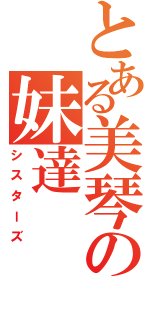 とある美琴の妹達

シスターズ